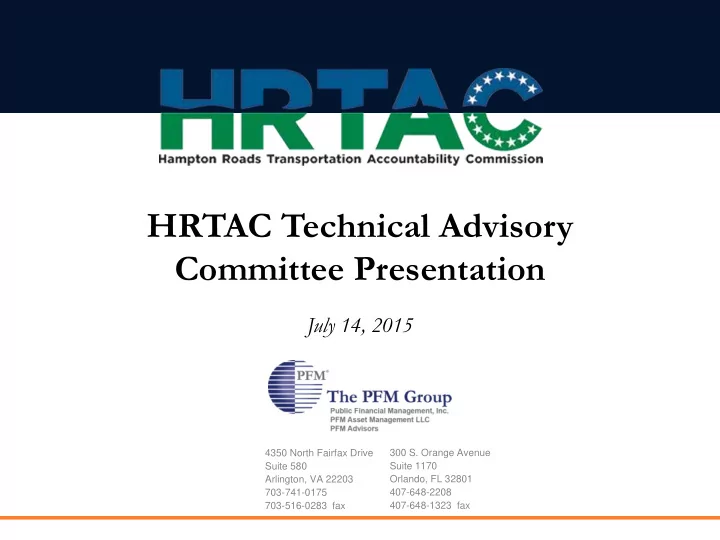 HRTAC

Hampton Roads Transportation Accountability Commission

HRTAC Technical Advisory Committee Presentation

July 14, 2015

PFM®

The PFM Group

Public Financial Management, Inc.
PFM Asset Management LLC
PFM Advisors

4350 North Fairfax Drive
Suite 580
Arlington, VA 22203
703-741-0175
703-516-0283 fax

300 S. Orange Avenue
Suite 1170
Orlando, FL 32801
407-648-2208
407-648-1323 fax